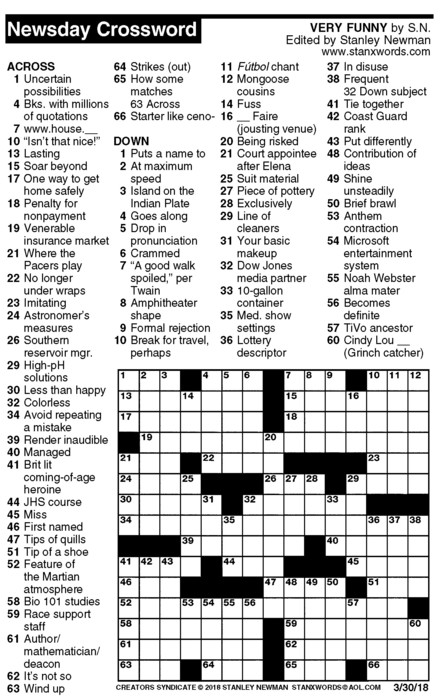 Newsday Crossword

VERY FUNNY by S.N.
Edited by Stanley Newman
www.stanxwords.com

ACROSS
1 Uncertain possibilities
4 Bks. with millions of quotations
7 www.house.__
10 "Isn't that nice!"
13 Lasting
15 Soar beyond
17 One way to get home safely
18 Penalty for nonpayment
19 Venerable insurance market
21 Where the Pacers play
22 No longer under wraps
23 Imitating
24 Astronomer's measures
26 Southern reservoir mgr.
29 High-pH solutions
30 Less than happy
32 Colorless
34 Avoid repeating a mistake
39 Render inaudible
40 Managed
41 Brit lit coming-of-age heroine
44 JHS course
45 Miss
46 First named
47 Tips of quills
51 Tip of a shoe
52 Feature of the Martian atmosphere
58 Bio 101 studies
59 Race support staff
61 Author/ mathematician/ deacon
62 It's not so
63 Wind up
64 Strikes (out)
65 How some matches 63 Across
66 Starter like ceno-

DOWN
1 Puts a name to
2 At maximum speed
3 Island on the Indian Plate
4 Goes along
5 Drop in pronunciation
6 Crammed
7 "A good walk spoiled," per Twain
8 Amphitheater shape
9 Formal rejection
10 Break for travel, perhaps
11 Fútbol chant
12 Mongoose cousins
14 Fuss
16 __ Faire (jousting venue)
20 Being risked
21 Court appointee after Elena
25 Suit material
27 Piece of pottery
28 Exclusively
29 Line of cleaners
31 Your basic makeup
32 Dow Jones media partner
33 10-gallon container
35 Med. show settings
36 Lottery descriptor
37 In disuse
38 Frequent 32 Down subject
41 Tie together
42 Coast Guard rank
43 Put differently
48 Contribution of ideas
49 Shine unsteadily
50 Brief brawl
53 Anthem contraction
54 Microsoft entertainment system
55 Noah Webster alma mater
56 Becomes definite
57 TiVo ancestor
60 Cindy Lou __ (Grinch catcher)

1 2 3 4 5 6 7 8 9 10 11 12 13 14 15 16 17 18 19 20 21 22 23 24 25 26 27 28 29 30 31 32 33 34 35 36 37 38 39 40 41 42 43 44 45 46 47 48 49 50 51 52 53 54 55 56 57 58 59 60 61 62 63 64 65 66

CREATORS SYNDICATE © 2018 STANLEY NEWMAN STANXWORDS@AOL.COM 3/30/18